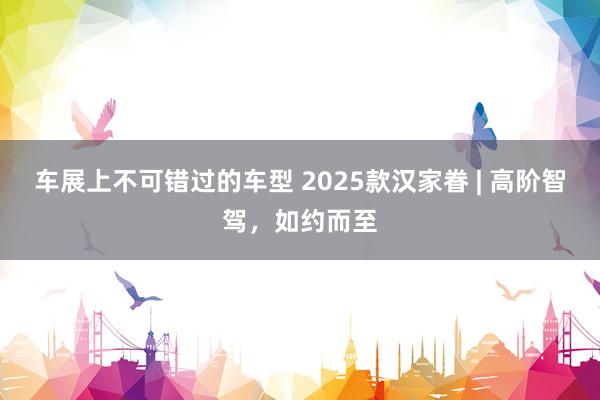 车展上不可错过的车型 2025款汉家眷 | 高阶智驾，如约而至